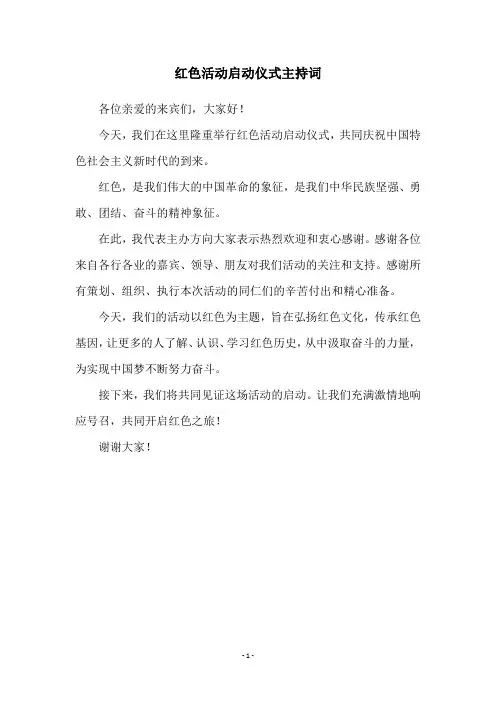 红色活动启动仪式主持词

各位亲爱的来宾们，大家好！

今天，我们在这里隆重举行红色活动启动仪式，共同庆祝中国特色社会主义新时代的到来。

红色，是我们伟大的中国革命的象征，是我们中华民族坚强、勇敢、团结、奋斗的精神象征。

在此，我代表主办方向大家表示热烈欢迎和衷心感谢。感谢各位来自各行各业的嘉宾、领导、朋友对我们活动的关注和支持。感谢所有策划、组织、执行本次活动的同仁们的辛苦付出和精心准备。

今天，我们的活动以红色为主题，旨在弘扬红色文化，传承红色基因，让更多的人了解、认识、学习红色历史，从中汲取奋斗的力量，为实现中国梦不断努力奋斗。

接下来，我们将共同见证这场活动的启动。让我们充满激情地响应号召，共同开启红色之旅！

谢谢大家！

- 1 -